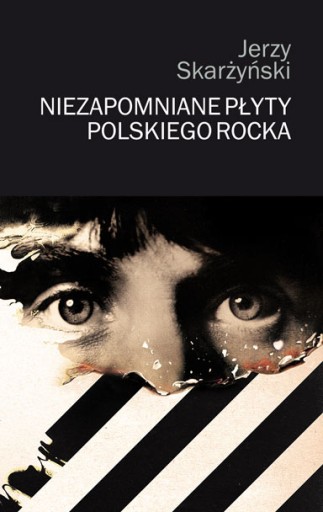 Jerzy
Skarżyński

NIEZAPOMNIANE PŁYTY
POLSKIEGO ROCKA